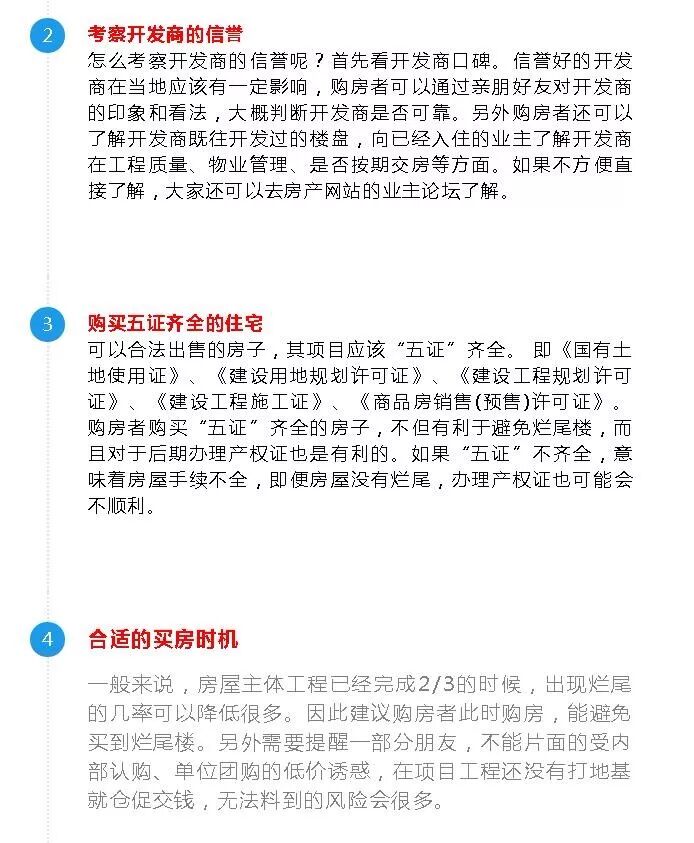 2

考察开发商的信誉

怎么考察开发商的信誉呢？首先看开发商口碑。信誉好的开发商在当地应该有一定影响，购房者可以通过亲朋好友对开发商的印象和看法，大概判断开发商是否可靠。另外购房者还可以了解开发商既往开发过的楼盘，向已经入住的业主了解开发商在工程质量、物业管理、是否按期交房等方面。如果不方便直接了解，大家还可以去房产网站的业主论坛了解。

3

购买五证齐全的住宅

可以合法出售的房子，其项目应该“五证”齐全。 即《国有土地使用证》、《建设用地规划许可证》、《建设工程规划许可证》、《建设工程施工证》、《商品房销售(预售)许可证》。购房者购买“五证”齐全的房子，不但有利于避免烂尾楼，而且对于后期办理产权证也是有利的。如果“五证”不齐全，意味着房屋手续不全，即便房屋没有烂尾，办理产权证也可能会不顺利。

4

合适的买房时机

一般来说，房屋主体工程已经完成2/3的时候，出现烂尾的几率可以降低很多。因此建议购房者此时购房，能避免买到烂尾楼。另外需要提醒一部分朋友，不能片面的受内部认购、单位团购的低价诱惑，在项目工程还没有打地基就仓促交钱，无法料到的风险会很多。